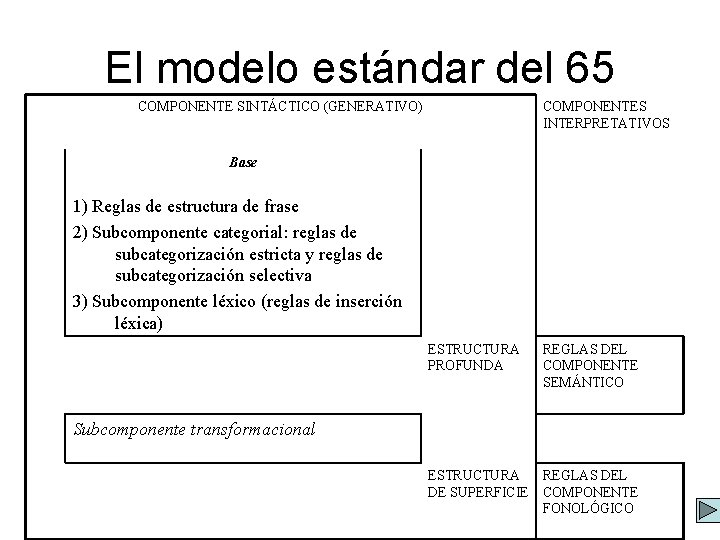 El modelo estándar del 65

COMPONENTE SINTÁCTICO (GENERATIVO)

COMPONENTES INTERPRETATIVOS

Base

1) Reglas de estructura de frase
2) Subcomponente categorial: reglas de subcategorización estricta y reglas de subcategorización selectiva
3) Subcomponente léxico (reglas de inserción léxica)

ESTRUCTURA PROFUNDA

REGLAS DEL COMPONENTE SEMÁNTICO

Subcomponente transformacional

ESTRUCTURA DE SUPERFICIE

REGLAS DEL COMPONENTE FONOLÓGICO